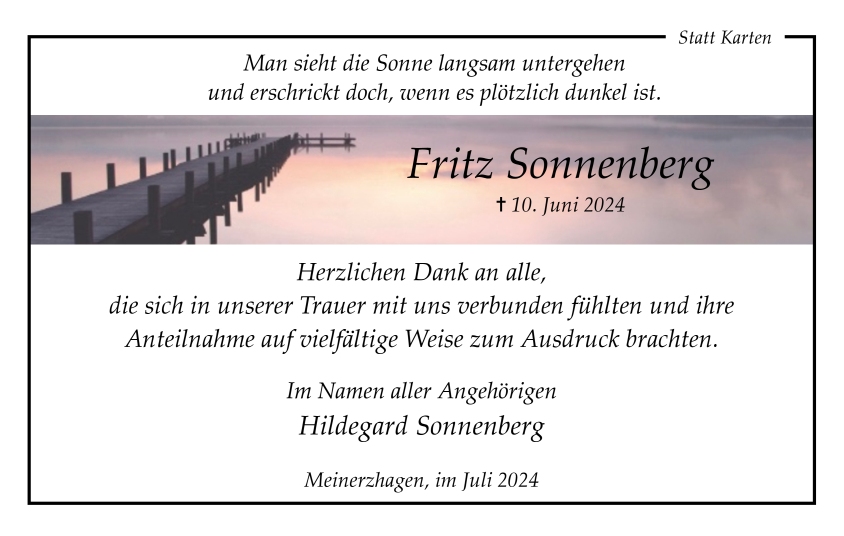 Statt Karten

Man sieht die Sonne langsam untergehen
und erschrickt doch, wenn es plötzlich dunkel ist.

Fritz Sonnenberg

† 10. Juni 2024

Herzlichen Dank an alle,
die sich in unserer Trauer mit uns verbunden fühlten und ihre Anteilnahme auf vielfältige Weise zum Ausdruck brachten.

Im Namen aller Angehörigen
Hildegard Sonnenberg

Meinerzhagen, im Juli 2024